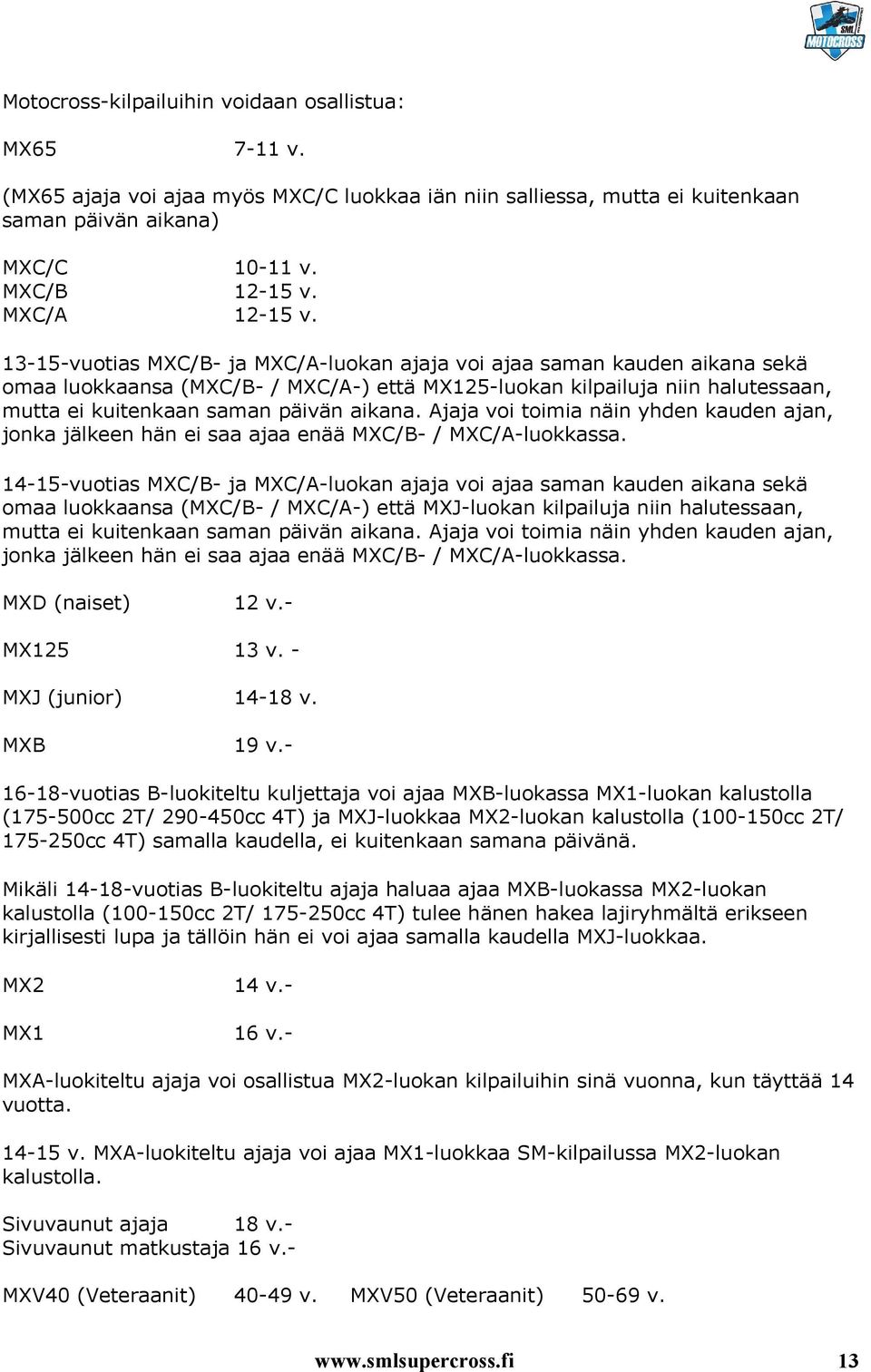 SML MOTOCROSS

Motocross-kilpailuihin voidaan osallistua:

MX65 7-11 v.

(MX65 ajaja voi ajaa myös MXC/C luokkaa iän niin salliessa, mutta ei kuitenkaan saman päivän aikana)

MXC/C 10-11 v.
MXC/B 12-15 v.
MXC/A 12-15 v.

13-15-vuotias MXC/B- ja MXC/A-luokan ajaja voi ajaa saman kauden aikana sekä omaa luokkaansa (MXC/B- / MXC/A-) että MX125-luokan kilpailuja niin halutessaan, mutta ei kuitenkaan saman päivän aikana. Ajaja voi toimia näin yhden kauden ajan, jonka jälkeen hän ei saa ajaa enää MXC/B- / MXC/A-luokkassa.

14-15-vuotias MXC/B- ja MXC/A-luokan ajaja voi ajaa saman kauden aikana sekä omaa luokkaansa (MXC/B- / MXC/A-) että MXJ-luokan kilpailuja niin halutessaan, mutta ei kuitenkaan saman päivän aikana. Ajaja voi toimia näin yhden kauden ajan, jonka jälkeen hän ei saa ajaa enää MXC/B- / MXC/A-luokkassa.

MXD (naiset) 12 v.-

MX125 13 v. -

MXJ (junior) 14-18 v.

MXB 19 v.-

16-18-vuotias B-luokiteltu kuljettaja voi ajaa MXB-luokassa MX1-luokan kalustolla (175-500cc 2T/ 290-450cc 4T) ja MXJ-luokkaa MX2-luokan kalustolla (100-150cc 2T/ 175-250cc 4T) samalla kaudella, ei kuitenkaan samana päivänä.

Mikäli 14-18-vuotias B-luokiteltu ajaja haluaa ajaa MXB-luokassa MX2-luokan kalustolla (100-150cc 2T/ 175-250cc 4T) tulee hänen hakea lajiryhmältä erikseen kirjallisesti lupa ja tällöin hän ei voi ajaa samalla kaudella MXJ-luokkaa.

MX2 14 v.-

MX1 16 v.-

MXA-luokiteltu ajaja voi osallistua MX2-luokan kilpailuihin sinä vuonna, kun täyttää 14 vuotta.

14-15 v. MXA-luokiteltu ajaja voi ajaa MX1-luokkaa SM-kilpailussa MX2-luokan kalustolla.

Sivuvaunut ajaja 18 v.-
Sivuvaunut matkustaja 16 v.-

MXV40 (Veteraanit) 40-49 v. MXV50 (Veteraanit) 50-69 v.

www.smlsupercross.fi 13